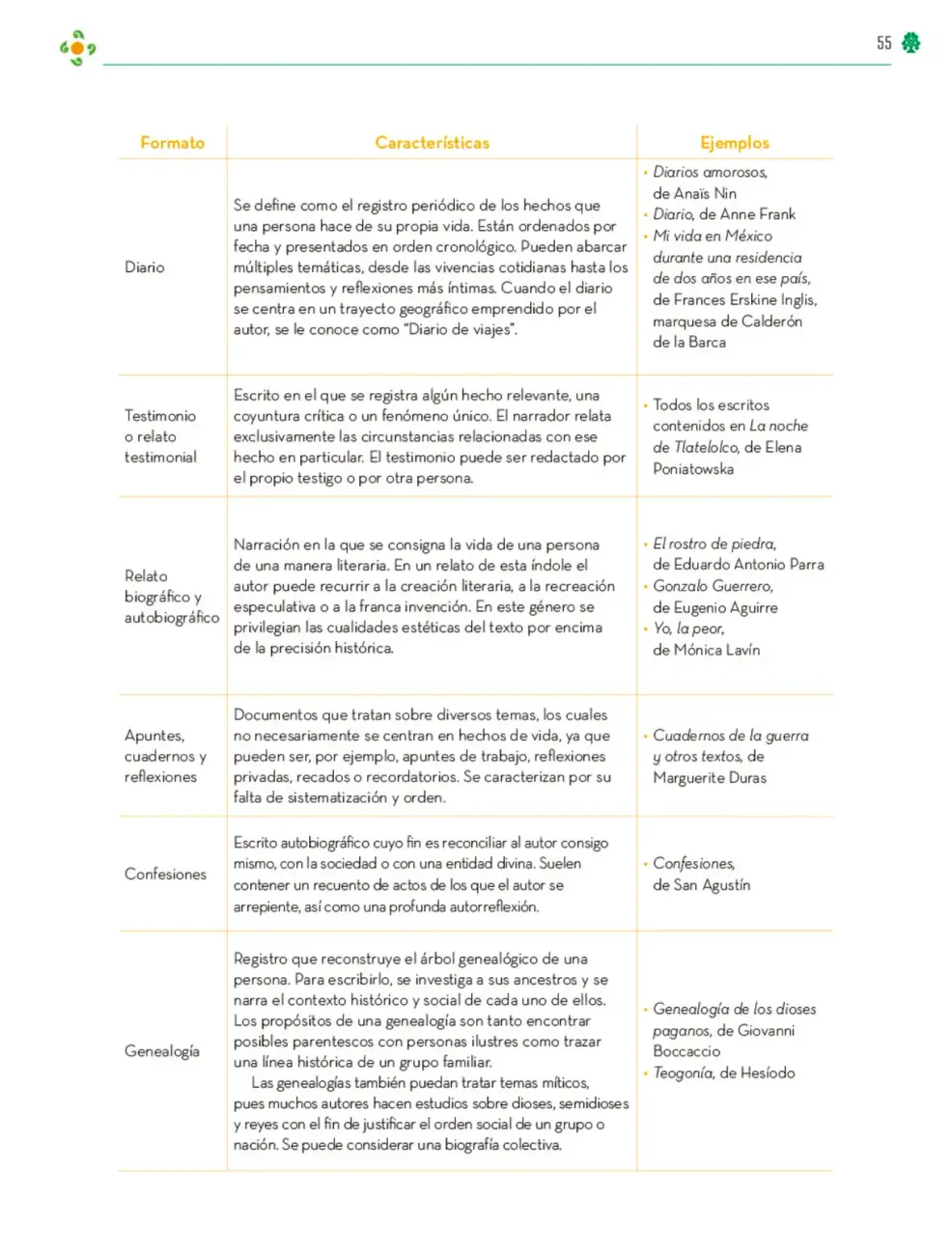 55

| Formato | Características | Ejemplos |
|---|---|---|
| Diario | Se define como el registro periódico de los hechos que una persona hace de su propia vida. Están ordenados por fecha y presentados en orden cronológico. Pueden abarcar múltiples temáticas, desde las vivencias cotidianas hasta los pensamientos y reflexiones más íntimas. Cuando el diario se centra en un trayecto geográfico emprendido por el autor, se le conoce como "Diario de viajes". | • Diarios amorosos, de Anaïs Nin • Diario, de Anne Frank • Mi vida en México durante una residencia de dos años en ese país, de Frances Erskine Inglis, marquesa de Calderón de la Barca |
| Testimonio o relato testimonial | Escrito en el que se registra algún hecho relevante, una coyuntura crítica o un fenómeno único. El narrador relata exclusivamente las circunstancias relacionadas con ese hecho en particular. El testimonio puede ser redactado por el propio testigo o por otra persona. | • Todos los escritos contenidos en La noche de Tlatelolco, de Elena Poniatowska |
| Relato biográfico y autobiográfico | Narración en la que se consigna la vida de una persona de una manera literaria. En un relato de esta índole el autor puede recurrir a la creación literaria, a la recreación especulativa o a la franca invención. En este género se privilegian las cualidades estéticas del texto por encima de la precisión histórica. | • El rostro de piedra, de Eduardo Antonio Parra • Gonzalo Guerrero, de Eugenio Aguirre • Yo, la peor, de Mónica Lavín |
| Apuntes, cuadernos y reflexiones | Documentos que tratan sobre diversos temas, los cuales no necesariamente se centran en hechos de vida, ya que pueden ser, por ejemplo, apuntes de trabajo, reflexiones privadas, recados o recordatorios. Se caracterizan por su falta de sistematización y orden. | • Cuadernos de la guerra y otros textos, de Marguerite Duras |
| Confesiones | Escrito autobiográfico cuyo fin es reconciliar al autor consigo mismo, con la sociedad o con una entidad divina. Suelen contener un recuento de actos de los que el autor se arrepiente, así como una profunda autorreflexión. | • Confesiones, de San Agustín |
| Genealogía | Registro que reconstruye el árbol genealógico de una persona. Para escribirlo, se investiga a sus ancestros y se narra el contexto histórico y social de cada uno de ellos. Los propósitos de una genealogía son tanto encontrar posibles parentescos con personas ilustres como trazar una línea histórica de un grupo familiar. Las genealogías también puedan tratar temas míticos, pues muchos autores hacen estudios sobre dioses, semidioses y reyes con el fin de justificar el orden social de un grupo o nación. Se puede considerar una biografía colectiva. | • Genealogía de los dioses paganos, de Giovanni Boccaccio • Teogonía, de Hesíodo |